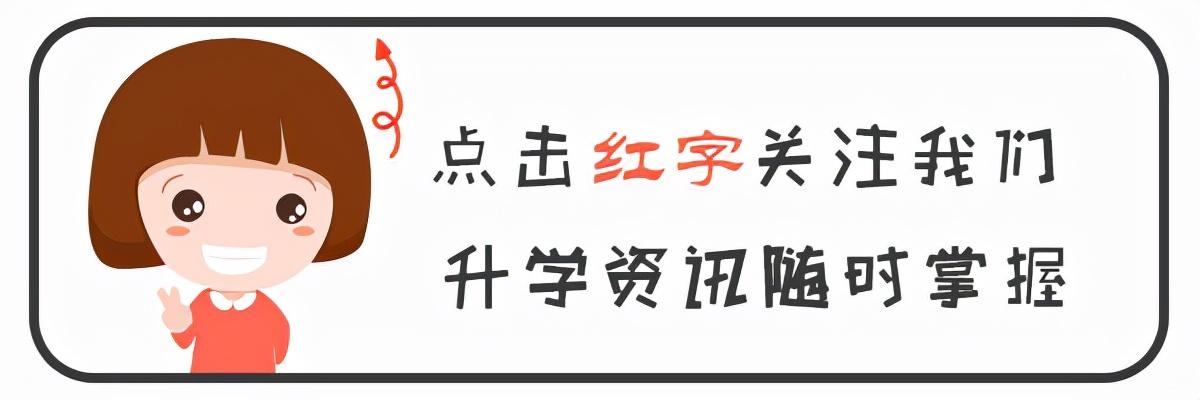 点击红字关注我们
升学资讯随时掌握